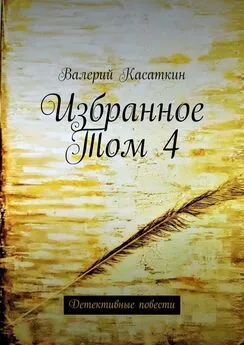 Валерий Касаткин

Избранное
Том 4

Детективные повести